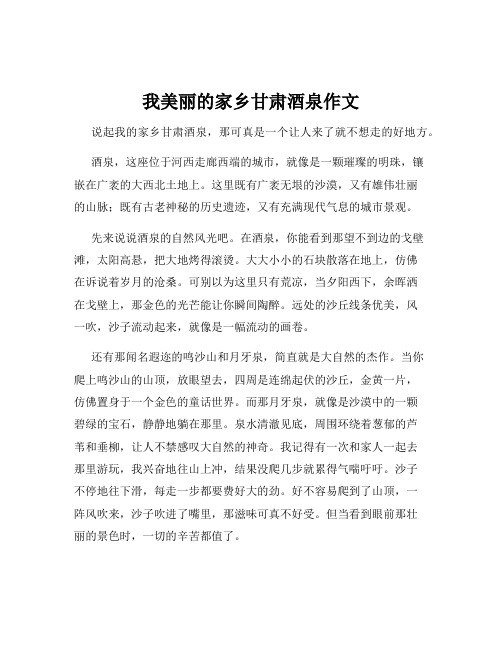 我美丽的家乡甘肃酒泉作文

说起我的家乡甘肃酒泉，那可真是一个让人来了就不想走的好地方。

酒泉，这座位于河西走廊西端的城市，就像是一颗璀璨的明珠，镶嵌在广袤的大西北土地上。这里既有广袤无垠的沙漠，又有雄伟壮丽的山脉；既有古老神秘的历史遗迹，又有充满现代气息的城市景观。

先来说说酒泉的自然风光吧。在酒泉，你能看到那望不到边的戈壁滩，太阳高悬，把大地烤得滚烫。大大小小的石块散落在地上，仿佛在诉说着岁月的沧桑。可别以为这里只有荒凉，当夕阳西下，余晖洒在戈壁上，那金色的光芒能让你瞬间陶醉。远处的沙丘线条优美，风一吹，沙子流动起来，就像是一幅流动的画卷。

还有那闻名遐迩的鸣沙山和月牙泉，简直就是大自然的杰作。当你爬上鸣沙山的山顶，放眼望去，四周是连绵起伏的沙丘，金黄一片，仿佛置身于一个金色的童话世界。而那月牙泉，就像是沙漠中的一颗碧绿的宝石，静静地躺在那里。泉水清澈见底，周围环绕着葱郁的芦苇和垂柳，让人不禁感叹大自然的神奇。我记得有一次和家人一起去那里游玩，我兴奋地往山上冲，结果没爬几步就累得气喘吁吁。沙子不停地往下滑，每走一步都要费好大的劲。好不容易爬到了山顶，一阵风吹来，沙子吹进了嘴里，那滋味可真不好受。但当看到眼前那壮丽的景色时，一切的辛苦都值了。